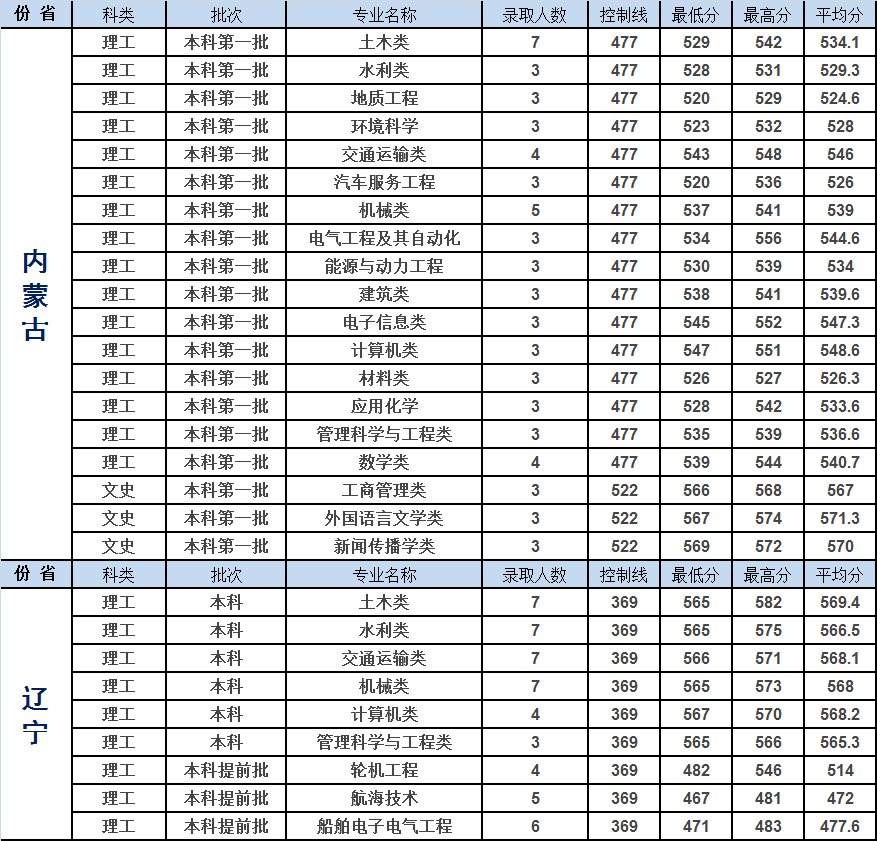 | 份省 | 科类 | 批次 | 专业名称 | 录取人数 | 控制线 | 最低分 | 最高分 | 平均分 |
|---|---|---|---|---|---|---|---|---|
| 内蒙古 | 理工 | 本科第一批 | 土木类 | 7 | 477 | 529 | 542 | 534.1 |
| | 理工 | 本科第一批 | 水利类 | 3 | 477 | 528 | 531 | 529.3 |
| | 理工 | 本科第一批 | 地质工程 | 3 | 477 | 520 | 529 | 524.6 |
| | 理工 | 本科第一批 | 环境科学 | 3 | 477 | 523 | 532 | 528 |
| | 理工 | 本科第一批 | 交通运输类 | 4 | 477 | 543 | 548 | 546 |
| | 理工 | 本科第一批 | 汽车服务工程 | 3 | 477 | 520 | 536 | 526 |
| | 理工 | 本科第一批 | 机械类 | 5 | 477 | 537 | 541 | 539 |
| | 理工 | 本科第一批 | 电气工程及其自动化 | 3 | 477 | 534 | 556 | 544.6 |
| | 理工 | 本科第一批 | 能源与动力工程 | 3 | 477 | 530 | 539 | 534 |
| | 理工 | 本科第一批 | 建筑类 | 3 | 477 | 538 | 541 | 539.6 |
| | 理工 | 本科第一批 | 电子信息类 | 3 | 477 | 545 | 552 | 547.3 |
| | 理工 | 本科第一批 | 计算机类 | 3 | 477 | 547 | 551 | 548.6 |
| | 理工 | 本科第一批 | 材料类 | 3 | 477 | 526 | 527 | 526.3 |
| | 理工 | 本科第一批 | 应用化学 | 3 | 477 | 528 | 542 | 533.6 |
| | 理工 | 本科第一批 | 管理科学与工程类 | 3 | 477 | 535 | 539 | 536.6 |
| | 理工 | 本科第一批 | 数学类 | 4 | 477 | 539 | 544 | 540.7 |
| | 文史 | 本科第一批 | 工商管理类 | 3 | 522 | 566 | 568 | 567 |
| | 文史 | 本科第一批 | 外国语言文学类 | 3 | 522 | 567 | 574 | 571.3 |
| | 文史 | 本科第一批 | 新闻传播学类 | 3 | 522 | 569 | 572 | 570 |
| 份省 | 科类 | 批次 | 专业名称 | 录取人数 | 控制线 | 最低分 | 最高分 | 平均分 |
| 辽宁 | 理工 | 本科 | 土木类 | 7 | 369 | 565 | 582 | 569.4 |
| | 理工 | 本科 | 水利类 | 7 | 369 | 565 | 575 | 566.5 |
| | 理工 | 本科 | 交通运输类 | 7 | 369 | 566 | 571 | 568.1 |
| | 理工 | 本科 | 机械类 | 7 | 369 | 565 | 573 | 568 |
| | 理工 | 本科 | 计算机类 | 4 | 369 | 567 | 570 | 568.2 |
| | 理工 | 本科 | 管理科学与工程类 | 3 | 369 | 565 | 566 | 565.3 |
| | 理工 | 本科提前批 | 轮机工程 | 4 | 369 | 482 | 546 | 514 |
| | 理工 | 本科提前批 | 航海技术 | 5 | 369 | 467 | 481 | 472 |
| | 理工 | 本科提前批 | 船舶电子电气工程 | 6 | 369 | 471 | 483 | 477.6 |